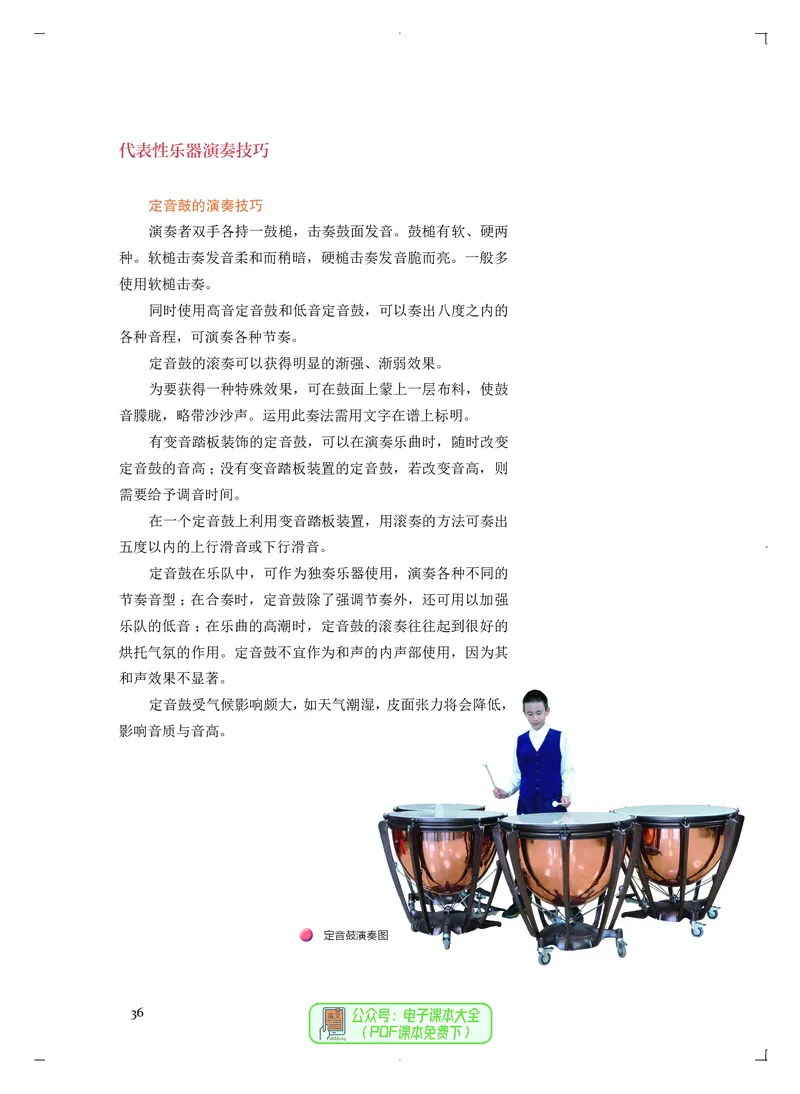 代表性乐器演奏技巧

定音鼓的演奏技巧

演奏者双手各持一鼓槌，击奏鼓面发音。鼓槌有软、硬两种。软槌击奏发音柔和而稍暗，硬槌击奏发音脆而亮。一般多使用软槌击奏。

同时使用高音定音鼓和低音定音鼓，可以奏出八度之内的各种音程，可演奏各种节奏。

定音鼓的滚奏可以获得明显的渐强、渐弱效果。

为要获得一种特殊效果，可在鼓面上蒙上一层布料，使鼓音朦胧，略带沙沙声。运用此奏法需用文字在谱上标明。

有变音踏板装饰的定音鼓，可以在演奏乐曲时，随时改变定音鼓的音高；没有变音踏板装置的定音鼓，若改变音高，则需要给予调音时间。

在一个定音鼓上利用变音踏板装置，用滚奏的方法可奏出五度以内的上行滑音或下行滑音。

定音鼓在乐队中，可作为独奏乐器使用，演奏各种不同的节奏音型；在合奏时，定音鼓除了强调节奏外，还可用以加强乐队的低音；在乐曲的高潮时，定音鼓的滚奏往往起到很好的烘托气氛的作用。定音鼓不宜作为和声的内声部使用，因为其和声效果不显著。

定音鼓受气候影响颇大，如天气潮湿，皮面张力将会降低，影响音质与音高。

定音鼓演奏图

36

公众号：电子课本大全
（PDF课本免费下）